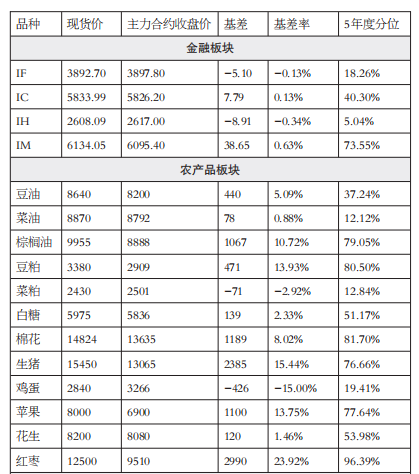 | 品种 | 现货价 | 主力合约收盘价 | 基差 | 基差率 | 5年度分位 |
|---|---|---|---|---|---|
| 金融板块 | | | | | |
| IF | 3892.70 | 3897.80 | −5.10 | −0.13% | 18.26% |
| IC | 5833.99 | 5826.20 | 7.79 | 0.13% | 40.30% |
| IH | 2608.09 | 2617.00 | −8.91 | −0.34% | 5.04% |
| IM | 6134.05 | 6095.40 | 38.65 | 0.63% | 73.55% |
| 农产品板块 | | | | | |
| 豆油 | 8640 | 8200 | 440 | 5.09% | 37.24% |
| 菜油 | 8870 | 8792 | 78 | 0.88% | 12.12% |
| 棕榈油 | 9955 | 8888 | 1067 | 10.72% | 79.05% |
| 豆粕 | 3380 | 2909 | 471 | 13.93% | 80.50% |
| 菜粕 | 2430 | 2501 | −71 | −2.92% | 12.84% |
| 白糖 | 5975 | 5836 | 139 | 2.33% | 51.17% |
| 棉花 | 14824 | 13635 | 1189 | 8.02% | 81.70% |
| 生猪 | 15450 | 13065 | 2385 | 15.44% | 76.66% |
| 鸡蛋 | 2840 | 3266 | −426 | −15.00% | 19.41% |
| 苹果 | 8000 | 6900 | 1100 | 13.75% | 77.64% |
| 花生 | 8200 | 8080 | 120 | 1.46% | 53.98% |
| 红枣 | 12500 | 9510 | 2990 | 23.92% | 96.39% |